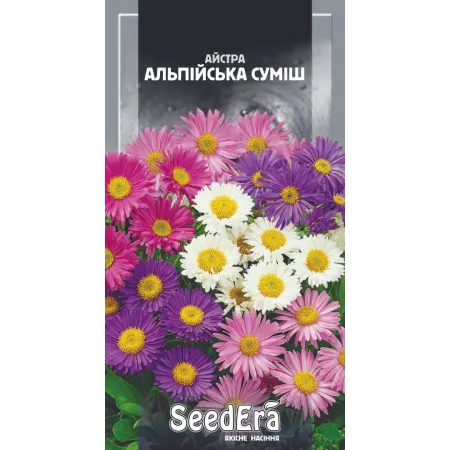 АЙСТРА
АЛЬПІЙСЬКА СУМІШ

SeedEra
ЯКІСНЕ НАСІННЯ